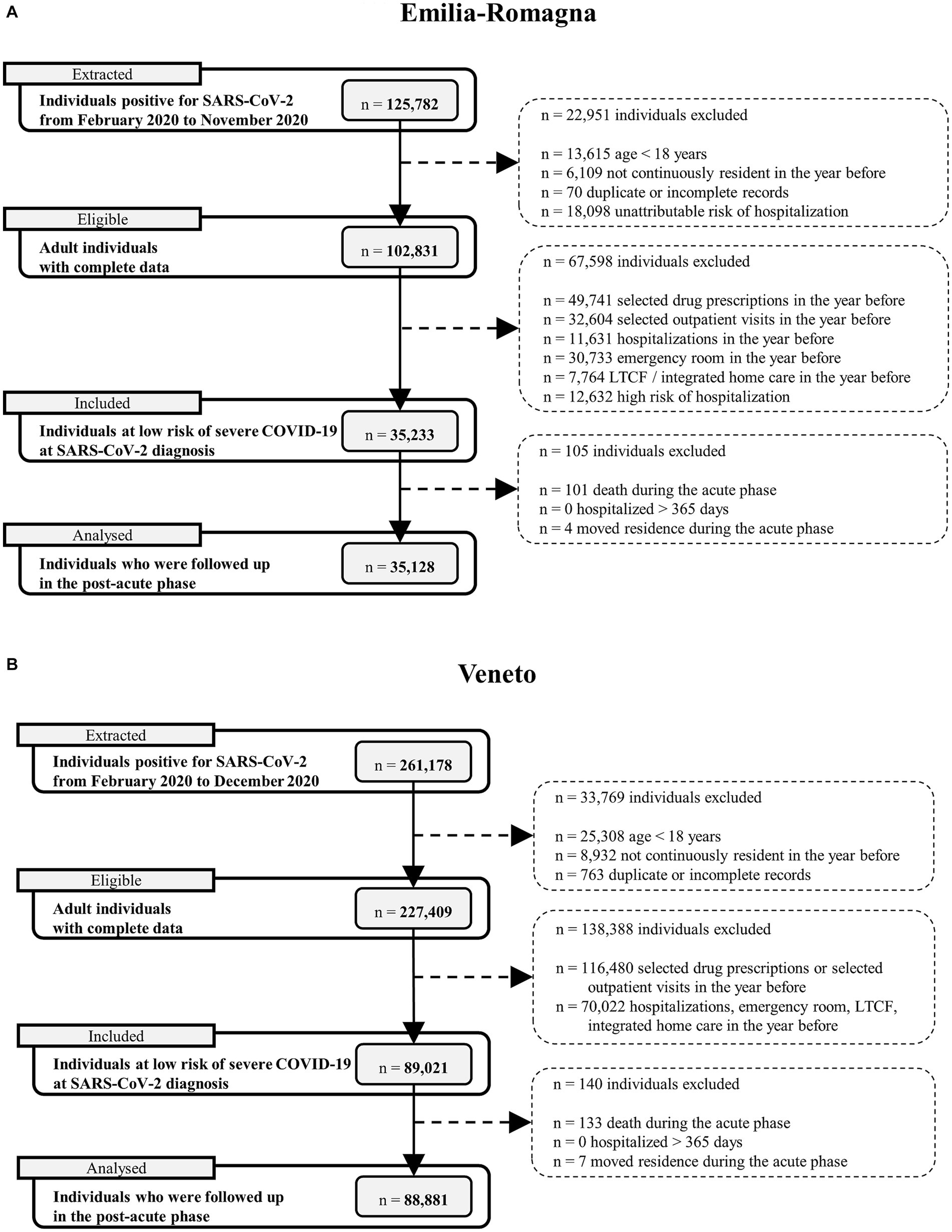 A

Emilia-Romagna

Extracted

Individuals positive for SARS-CoV-2 from February 2020 to November 2020

n = 125,782

n = 22,951 individuals excluded

n = 13,615 age < 18 years
n = 6,109 not continuously resident in the year before
n = 70 duplicate or incomplete records
n = 18,098 unattributable risk of hospitalization

Eligible

Adult individuals with complete data

n = 102,831

n = 67,598 individuals excluded

n = 49,741 selected drug prescriptions in the year before
n = 32,604 selected outpatient visits in the year before
n = 11,631 hospitalizations in the year before
n = 30,733 emergency room in the year before
n = 7,764 LTCF / integrated home care in the year before
n = 12,632 high risk of hospitalization

Included

Individuals at low risk of severe COVID-19 at SARS-CoV-2 diagnosis

n = 35,233

n = 105 individuals excluded

n = 101 death during the acute phase
n = 0 hospitalized > 365 days
n = 4 moved residence during the acute phase

Analysed

Individuals who were followed up in the post-acute phase

n = 35,128

B

Veneto

Extracted

Individuals positive for SARS-CoV-2 from February 2020 to December 2020

n = 261,178

n = 33,769 individuals excluded

n = 25,308 age < 18 years
n = 8,932 not continuously resident in the year before
n = 763 duplicate or incomplete records

Eligible

Adult individuals with complete data

n = 227,409

n = 138,388 individuals excluded

n = 116,480 selected drug prescriptions or selected outpatient visits in the year before
n = 70,022 hospitalizations, emergency room, LTCF, integrated home care in the year before

Included

Individuals at low risk of severe COVID-19 at SARS-CoV-2 diagnosis

n = 89,021

n = 140 individuals excluded

n = 133 death during the acute phase
n = 0 hospitalized > 365 days
n = 7 moved residence during the acute phase

Analysed

Individuals who were followed up in the post-acute phase

n = 88,881